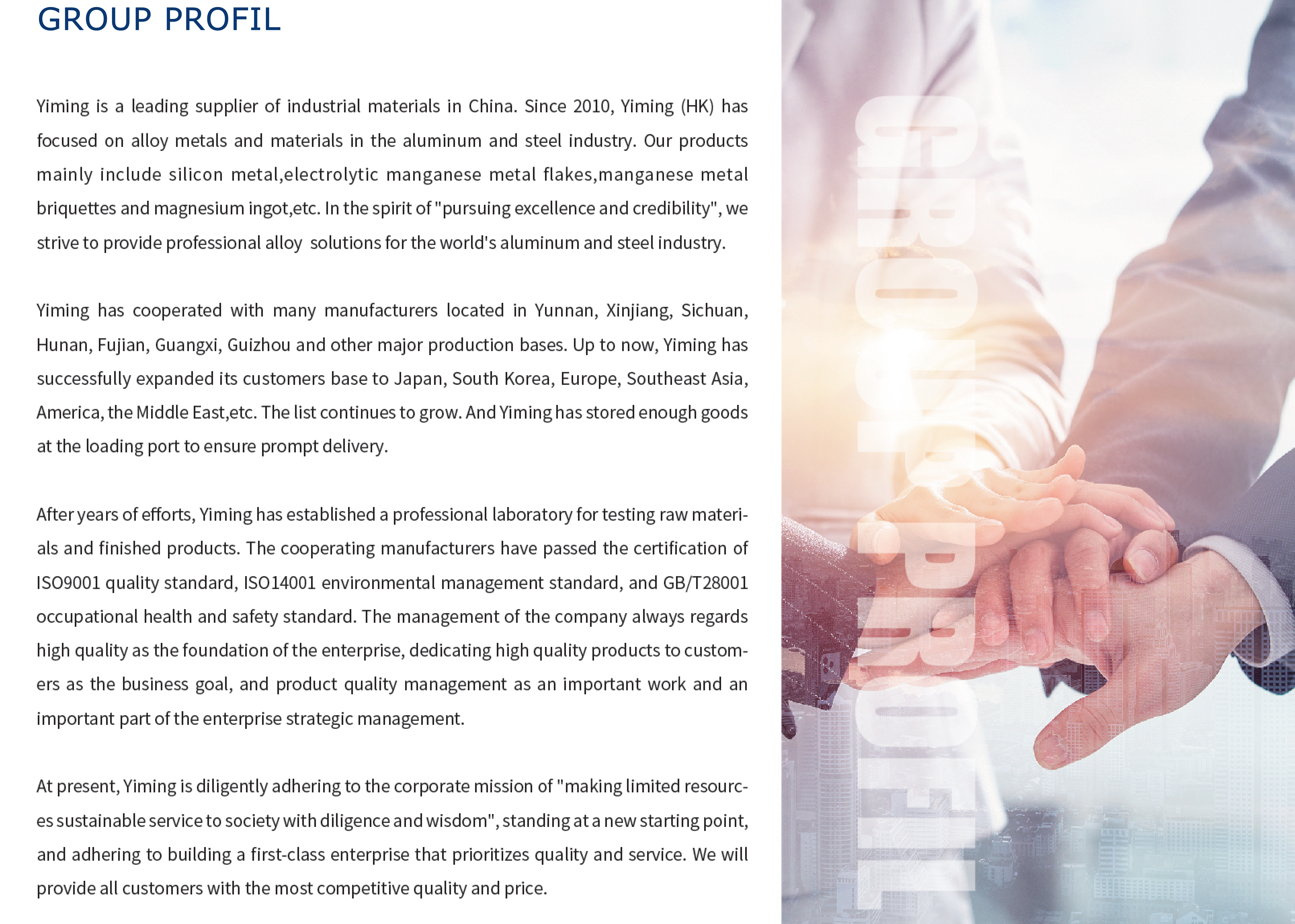 GROUP PROFIL

Yiming is a leading supplier of industrial materials in China. Since 2010, Yiming (HK) has focused on alloy metals and materials in the aluminum and steel industry. Our products mainly include silicon metal,electrolytic manganese metal flakes,manganese metal briquettes and magnesium ingot,etc. In the spirit of "pursuing excellence and credibility", we strive to provide professional alloy solutions for the world's aluminum and steel industry.

Yiming has cooperated with many manufacturers located in Yunnan, Xinjiang, Sichuan, Hunan, Fujian, Guangxi, Guizhou and other major production bases. Up to now, Yiming has successfully expanded its customers base to Japan, South Korea, Europe, Southeast Asia, America, the Middle East,etc. The list continues to grow. And Yiming has stored enough goods at the loading port to ensure prompt delivery.

After years of efforts, Yiming has established a professional laboratory for testing raw materials and finished products. The cooperating manufacturers have passed the certification of ISO9001 quality standard, ISO14001 environmental management standard, and GB/T28001 occupational health and safety standard. The management of the company always regards high quality as the foundation of the enterprise, dedicating high quality products to customers as the business goal, and product quality management as an important work and an important part of the enterprise strategic management.

At present, Yiming is diligently adhering to the corporate mission of "making limited resources sustainable service to society with diligence and wisdom", standing at a new starting point, and adhering to building a first-class enterprise that prioritizes quality and service. We will provide all customers with the most competitive quality and price.

GROUP PROFIL